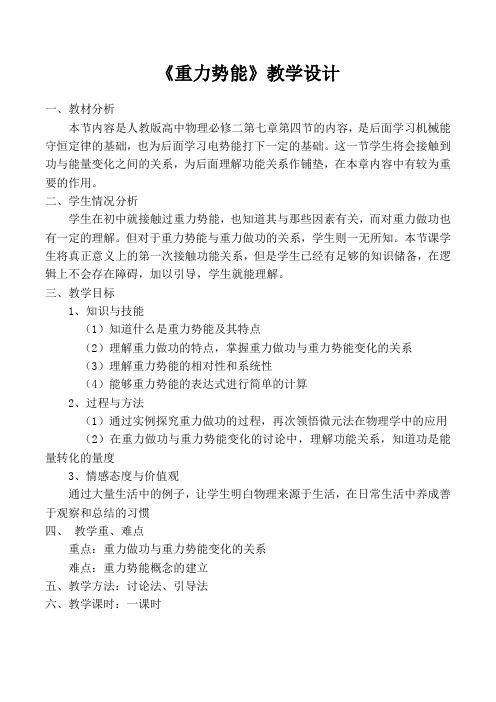 《重力势能》教学设计

一、教材分析

本节内容是人教版高中物理必修二第七章第四节的内容，是后面学习机械能守恒定律的基础，也为后面学习电势能打下一定的基础。这一节学生将会接触到功与能量变化之间的关系，为后面理解功能关系作铺垫，在本章内容中有较为重要的作用。

二、学生情况分析

学生在初中就接触过重力势能，也知道其与那些因素有关，而对重力做功也有一定的理解。但对于重力势能与重力做功的关系，学生则一无所知。本节课学生将真正意义上的第一次接触功能关系，但是学生已经有足够的知识储备，在逻辑上不会存在障碍，加以引导，学生就能理解。

三、教学目标

1、知识与技能

（1）知道什么是重力势能及其特点

（2）理解重力做功的特点，掌握重力做功与重力势能变化的关系

（3）理解重力势能的相对性和系统性

（4）能够重力势能的表达式进行简单的计算

2、过程与方法

（1）通过实例探究重力做功的过程，再次领悟微元法在物理学中的应用

（2）在重力做功与重力势能变化的讨论中，理解功能关系，知道功是能量转化的量度

3、情感态度与价值观

通过大量生活中的例子，让学生明白物理来源于生活，在日常生活中养成善于观察和总结的习惯

四、 教学重、难点

重点：重力做功与重力势能变化的关系

难点：重力势能概念的建立

五、教学方法：讨论法、引导法

六、教学课时：一课时